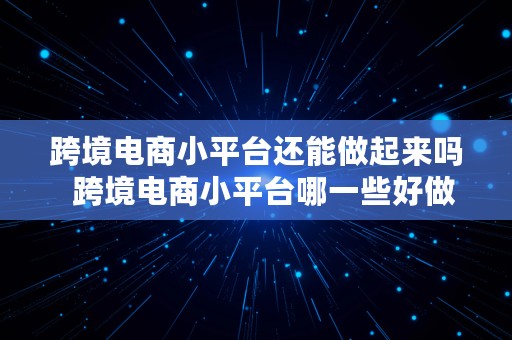 跨境电商小平台还能做起来吗
跨境电商小平台哪一些好做